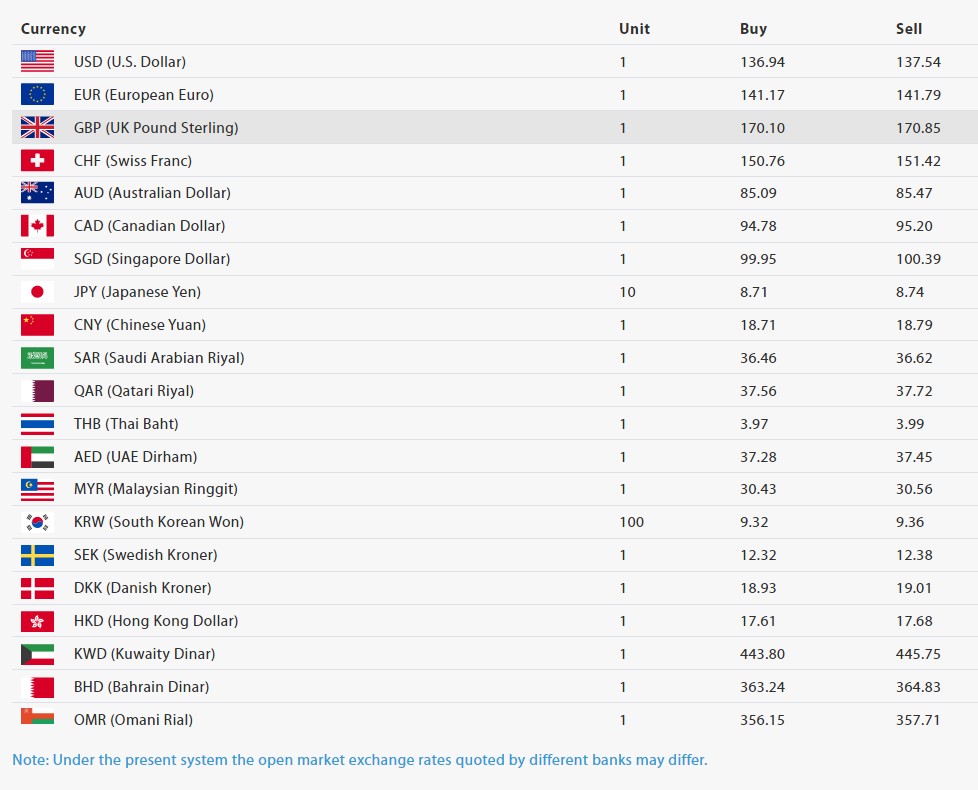 | Currency | Unit | Buy | Sell |
|---|---|---|---|
| USD (U.S. Dollar) | 1 | 136.94 | 137.54 |
| EUR (European Euro) | 1 | 141.17 | 141.79 |
| GBP (UK Pound Sterling) | 1 | 170.10 | 170.85 |
| CHF (Swiss Franc) | 1 | 150.76 | 151.42 |
| AUD (Australian Dollar) | 1 | 85.09 | 85.47 |
| CAD (Canadian Dollar) | 1 | 94.78 | 95.20 |
| SGD (Singapore Dollar) | 1 | 99.95 | 100.39 |
| JPY (Japanese Yen) | 10 | 8.71 | 8.74 |
| CNY (Chinese Yuan) | 1 | 18.71 | 18.79 |
| SAR (Saudi Arabian Riyal) | 1 | 36.46 | 36.62 |
| QAR (Qatari Riyal) | 1 | 37.56 | 37.72 |
| THB (Thai Baht) | 1 | 3.97 | 3.99 |
| AED (UAE Dirham) | 1 | 37.28 | 37.45 |
| MYR (Malaysian Ringgit) | 1 | 30.43 | 30.56 |
| KRW (South Korean Won) | 100 | 9.32 | 9.36 |
| SEK (Swedish Kroner) | 1 | 12.32 | 12.38 |
| DKK (Danish Kroner) | 1 | 18.93 | 19.01 |
| HKD (Hong Kong Dollar) | 1 | 17.61 | 17.68 |
| KWD (Kuwaity Dinar) | 1 | 443.80 | 445.75 |
| BHD (Bahrain Dinar) | 1 | 363.24 | 364.83 |
| OMR (Omani Rial) | 1 | 356.15 | 357.71 |

Note: Under the present system the open market exchange rates quoted by different banks may differ.